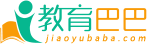 教育巴巴
jiaoyubaba.com